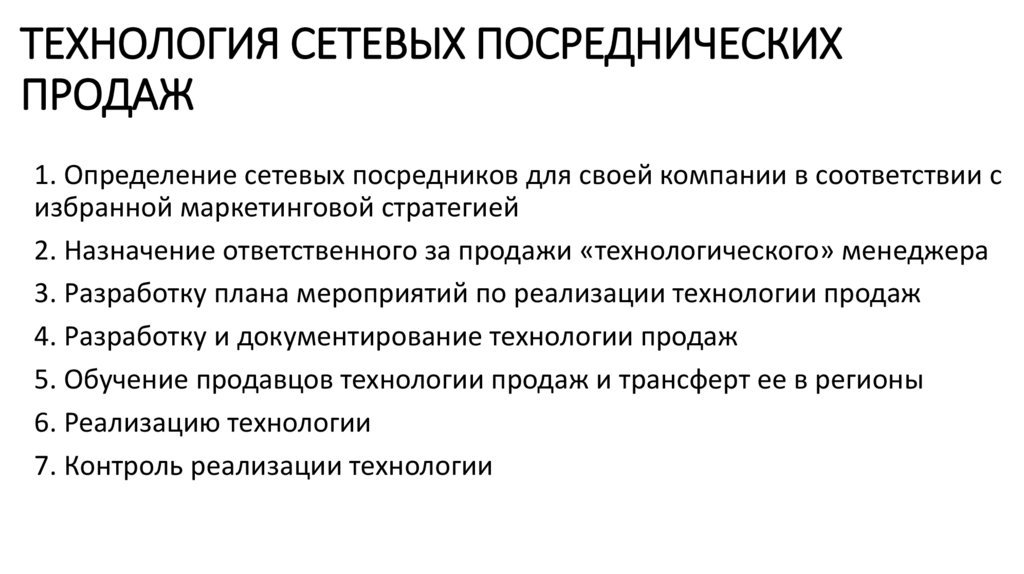 ТЕХНОЛОГИЯ СЕТЕВЫХ ПОСРЕДНИЧЕСКИХ ПРОДАЖ

1. Определение сетевых посредников для своей компании в соответствии с избранной маркетинговой стратегией

2. Назначение ответственного за продажи «технологического» менеджера

3. Разработку плана мероприятий по реализации технологии продаж

4. Разработку и документирование технологии продаж

5. Обучение продавцов технологии продаж и трансферт ее в регионы

6. Реализацию технологии

7. Контроль реализации технологии